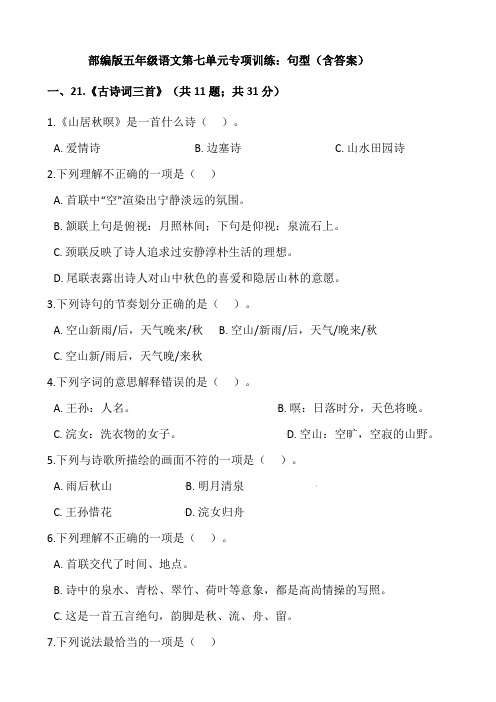 部编版五年级语文第七单元专项训练：句型（含答案）

一、21.《古诗词三首》（共 11 题；共 31 分）

1.《山居秋暝》是一首什么诗（ ）。

A. 爱情诗

B. 边塞诗

C. 山水田园诗

2.下列理解不正确的一项是（ ）

A. 首联中“空”渲染出宁静淡远的氛围。

B. 颔联上句是俯视：月照林间；下句是仰视：泉流石上。

C. 颈联反映了诗人追求过安静淳朴生活的理想。

D. 尾联表露出诗人对山中秋色的喜爱和隐居山林的意愿。

3.下列诗句的节奏划分正确的是（ ）。

A. 空山新雨/后，天气晚来/秋

B. 空山/新雨/后，天气/晚来/秋

C. 空山新/雨后，天气晚/来秋

4.下列字词的意思解释错误的是（ ）。

A. 王孙：人名。

B. 暝：日落时分，天色将晚。

C. 浣女：洗衣物的女子。

D. 空山：空旷，空寂的山野。

5.下列与诗歌所描绘的画面不符的一项是（ ）。

A. 雨后秋山

B. 明月清泉

C. 王孙惜花

D. 浣女归舟

6.下列理解不正确的一项是（ ）。

A. 首联交代了时间、地点。

B. 诗中的泉水、青松、翠竹、荷叶等意象，都是高尚情操的写照。

C. 这是一首五言绝句，韵脚是秋、流、舟、留。

7.下列说法最恰当的一项是（ ）